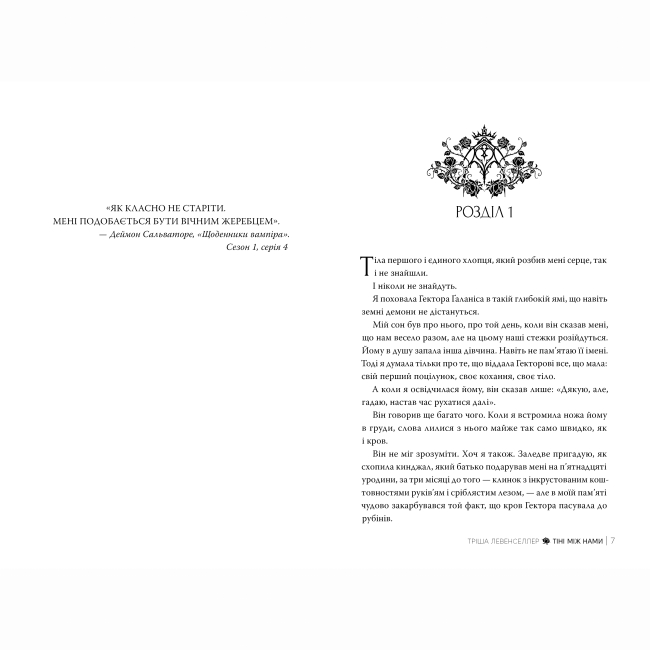 «ЯК КЛАСНО НЕ СТАРІТИ.
МЕНІ ПОДОБАЄТЬСЯ БУТИ ВІЧНИМ ЖЕРЕБЦЕМ».
— Деймон Сальваторе, «Щоденники вампіра».
Сезон 1, серія 4

РОЗДІЛ 1

Тіла першого і єдиного хлопця, який розбив мені серце, так і не знайшли.

І ніколи не знайдуть.

Я поховала Гектора Галаніса в такій глибокій ямі, що навіть земні демони не дістануться.

Мій сон був про нього, про той день, коли він сказав мені, що нам весело разом, але на цьому наші стежки розійдуться. Йому в душу запала інша дівчина. Навіть не пам'ятаю її імені. Тоді я думала тільки про те, що віддала Гекторові все, що мала: свій перший поцілунок, своє кохання, своє тіло.

А коли я освідчилася йому, він сказав лише: «Дякую, але, гадаю, настав час рухатися далі».

Він говорив ще багато чого. Коли я встромила ножа йому в груди, слова лилися з нього майже так само швидко, як і кров.

Він не міг зрозуміти. Хоч я також. Заледве пригадую, як схопила кинджал, який батько подарував мені на п'ятнадцяті уродини, за три місяці до того — клинок з інкрустованим коштовностями руків'ям і сріблястим лезом, — але в моїй пам'яті чудово закарбувався той факт, що кров Гектора пасувала до рубінів.

ТРІША ЛЕВЕНСЕЛЛЕР ТІНІ МІЖ НАМИ | 7